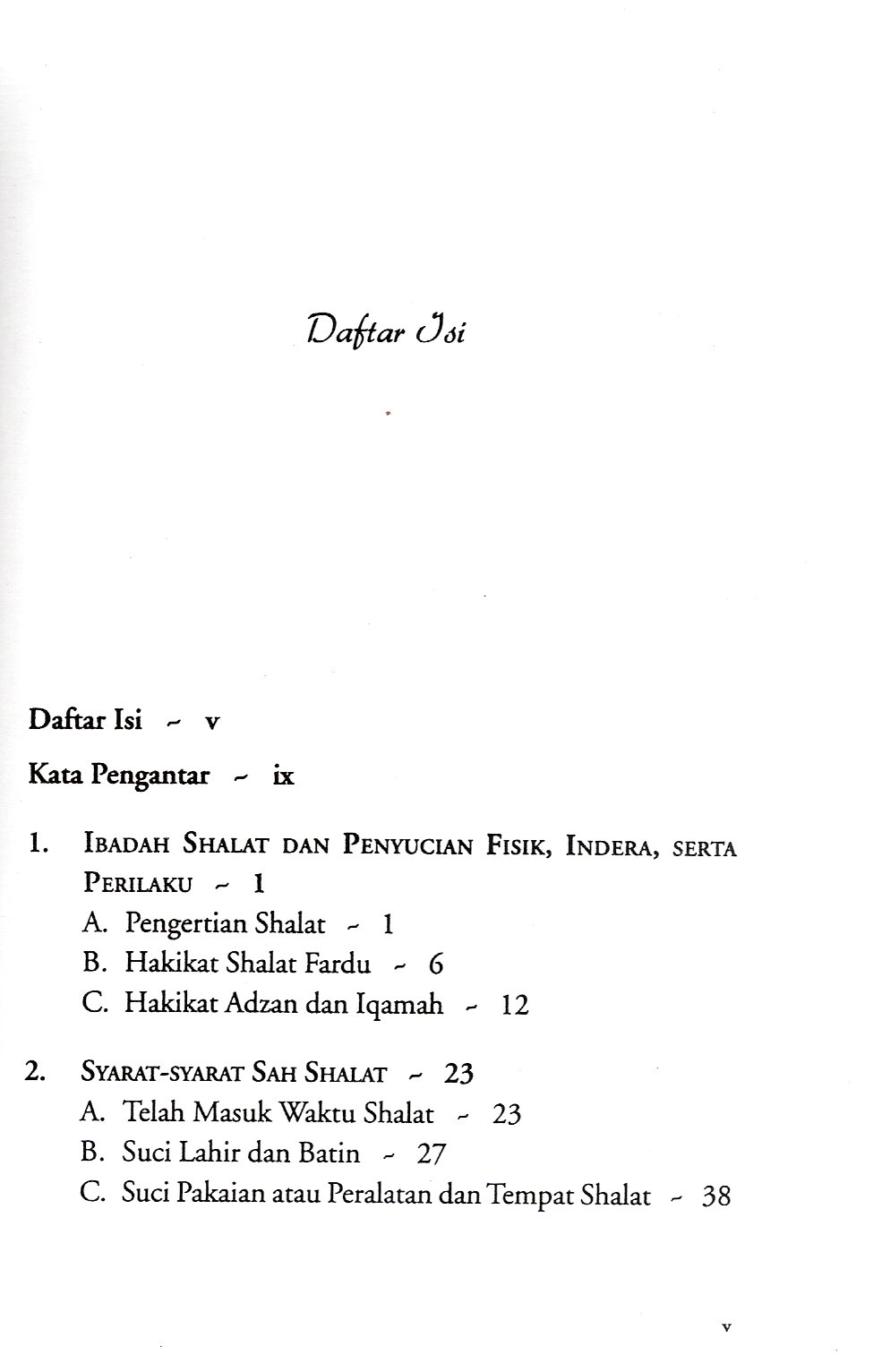 Daftar Isi

Daftar Isi ~ v

Kata Pengantar ~ ix

1. IBADAH SHALAT DAN PENYUCIAN FISIK, INDERA, SERTA PERILAKU ~ 1
A. Pengertian Shalat ~ 1
B. Hakikat Shalat Fardu ~ 6
C. Hakikat Adzan dan Iqamah ~ 12

2. SYARAT-SYARAT SAH SHALAT ~ 23
A. Telah Masuk Waktu Shalat ~ 23
B. Suci Lahir dan Batin ~ 27
C. Suci Pakaian atau Peralatan dan Tempat Shalat ~ 38

v